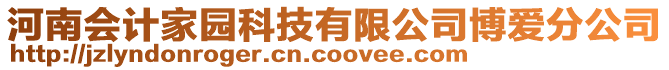 河南会计家园科技有限公司博爱分公司
http://jzlyndonroger.cn.coovee.com